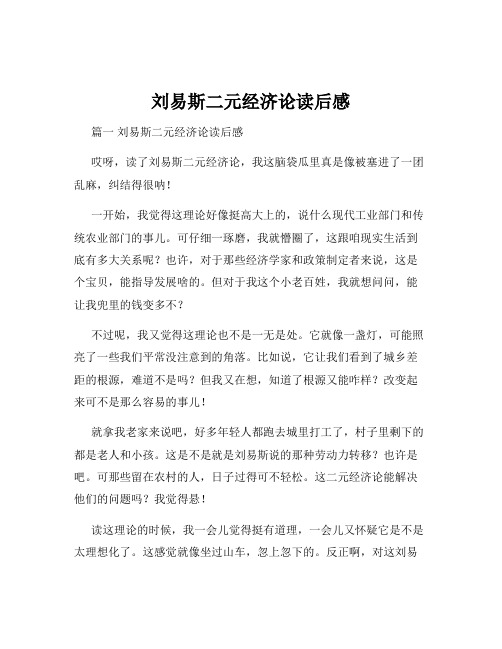 刘易斯二元经济论读后感

篇一 刘易斯二元经济论读后感

哎呀，读了刘易斯二元经济论，我这脑袋瓜里真是像被塞进了一团乱麻，纠结得很呐！

一开始，我觉得这理论好像挺高大上的，说什么现代工业部门和传统农业部门的事儿。可仔细一琢磨，我就懵圈了，这跟咱现实生活到底有多大关系呢？也许，对于那些经济学家和政策制定者来说，这是个宝贝，能指导发展啥的。但对于我这个小老百姓，我就想问问，能让我兜里的钱变多不？

不过呢，我又觉得这理论也不是一无是处。它就像一盏灯，可能照亮了一些我们平常没注意到的角落。比如说，它让我们看到了城乡差距的根源，难道不是吗？但我又在想，知道了根源又能咋样？改变起来可不是那么容易的事儿！

就拿我老家来说吧，好多年轻人都跑去城里打工了，村子里剩下的都是老人和小孩。这是不是就是刘易斯说的那种劳动力转移？也许是吧。可那些留在农村的人，日子过得可不轻松。这二元经济论能解决他们的问题吗？我觉得悬！

读这理论的时候，我一会儿觉得挺有道理，一会儿又怀疑它是不是太理想化了。这感觉就像坐过山车，忽上忽下的。反正啊，对这刘易